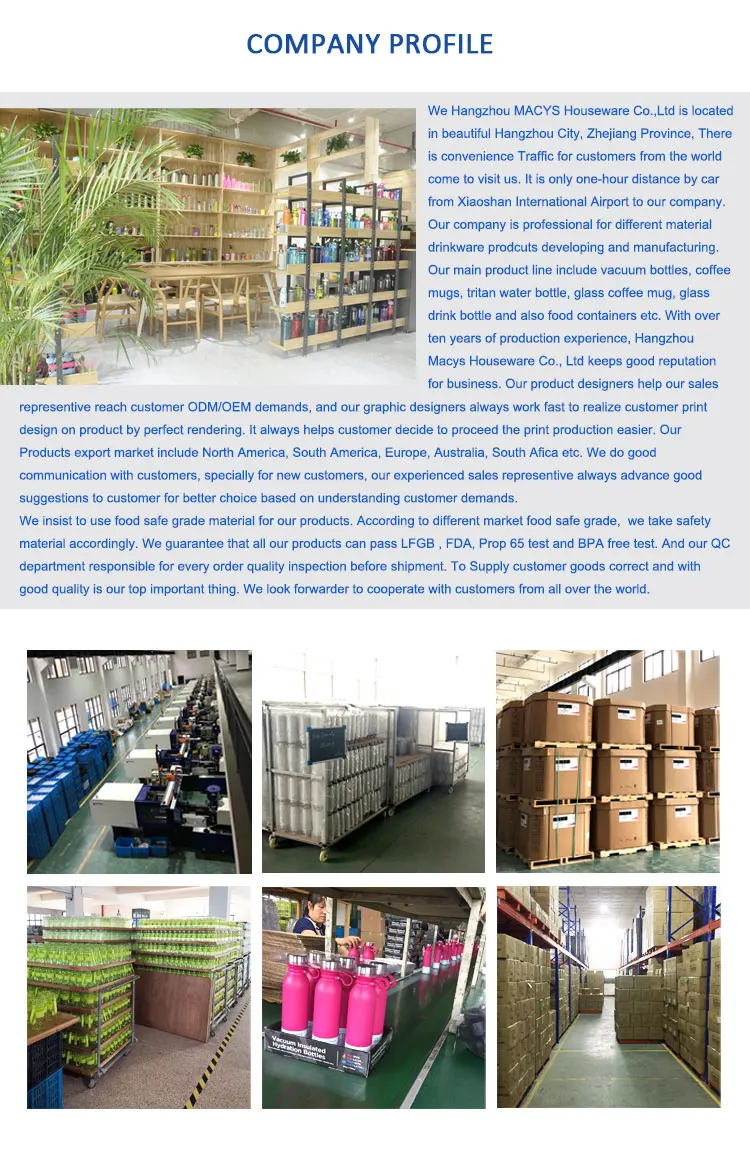 COMPANY PROFILE

We Hangzhou MACYS Houseware Co.,Ltd is located in beautiful Hangzhou City, Zhejiang Province, There is convenience Traffic for customers from the world come to visit us. It is only one-hour distance by car from Xiaoshan International Airport to our company. Our company is professional for different material drinkware prodcuts developing and manufacturing. Our main product line include vacuum bottles, coffee mugs, tritan water bottle, glass coffee mug, glass drink bottle and also food containers etc. With over ten years of production experience, Hangzhou Macys Houseware Co., Ltd keeps good reputation for business. Our product designers help our sales representive reach customer ODM/OEM demands, and our graphic designers always work fast to realize customer print design on product by perfect rendering. It always helps customer decide to proceed the print production easier. Our Products export market include North America, South America, Europe, Australia, South Afica etc. We do good communication with customers, specially for new customers, our experienced sales representive always advance good suggestions to customer for better choice based on understanding customer demands.
We insist to use food safe grade material for our products. According to different market food safe grade, we take safety material accordingly. We guarantee that all our products can pass LFGB , FDA, Prop 65 test and BPA free test. And our QC department responsible for every order quality inspection before shipment. To Supply customer goods correct and with good quality is our top important thing. We look forwarder to cooperate with customers from all over the world.

Vacuum Insulated Hydration Bottles